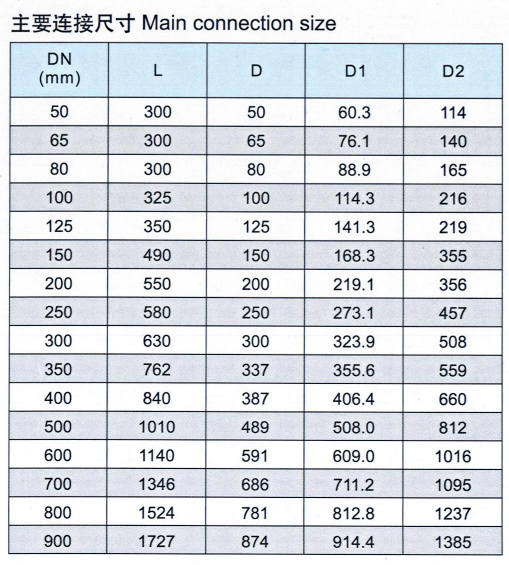 主要连接尺寸 Main connection size

| DN (mm) | L | D | D1 | D2 |
|---|---|---|---|---|
| 50 | 300 | 50 | 60.3 | 114 |
| 65 | 300 | 65 | 76.1 | 140 |
| 80 | 300 | 80 | 88.9 | 165 |
| 100 | 325 | 100 | 114.3 | 216 |
| 125 | 350 | 125 | 141.3 | 219 |
| 150 | 490 | 150 | 168.3 | 355 |
| 200 | 550 | 200 | 219.1 | 356 |
| 250 | 580 | 250 | 273.1 | 457 |
| 300 | 630 | 300 | 323.9 | 508 |
| 350 | 762 | 337 | 355.6 | 559 |
| 400 | 840 | 387 | 406.4 | 660 |
| 500 | 1010 | 489 | 508.0 | 812 |
| 600 | 1140 | 591 | 609.0 | 1016 |
| 700 | 1346 | 686 | 711.2 | 1095 |
| 800 | 1524 | 781 | 812.8 | 1237 |
| 900 | 1727 | 874 | 914.4 | 1385 |